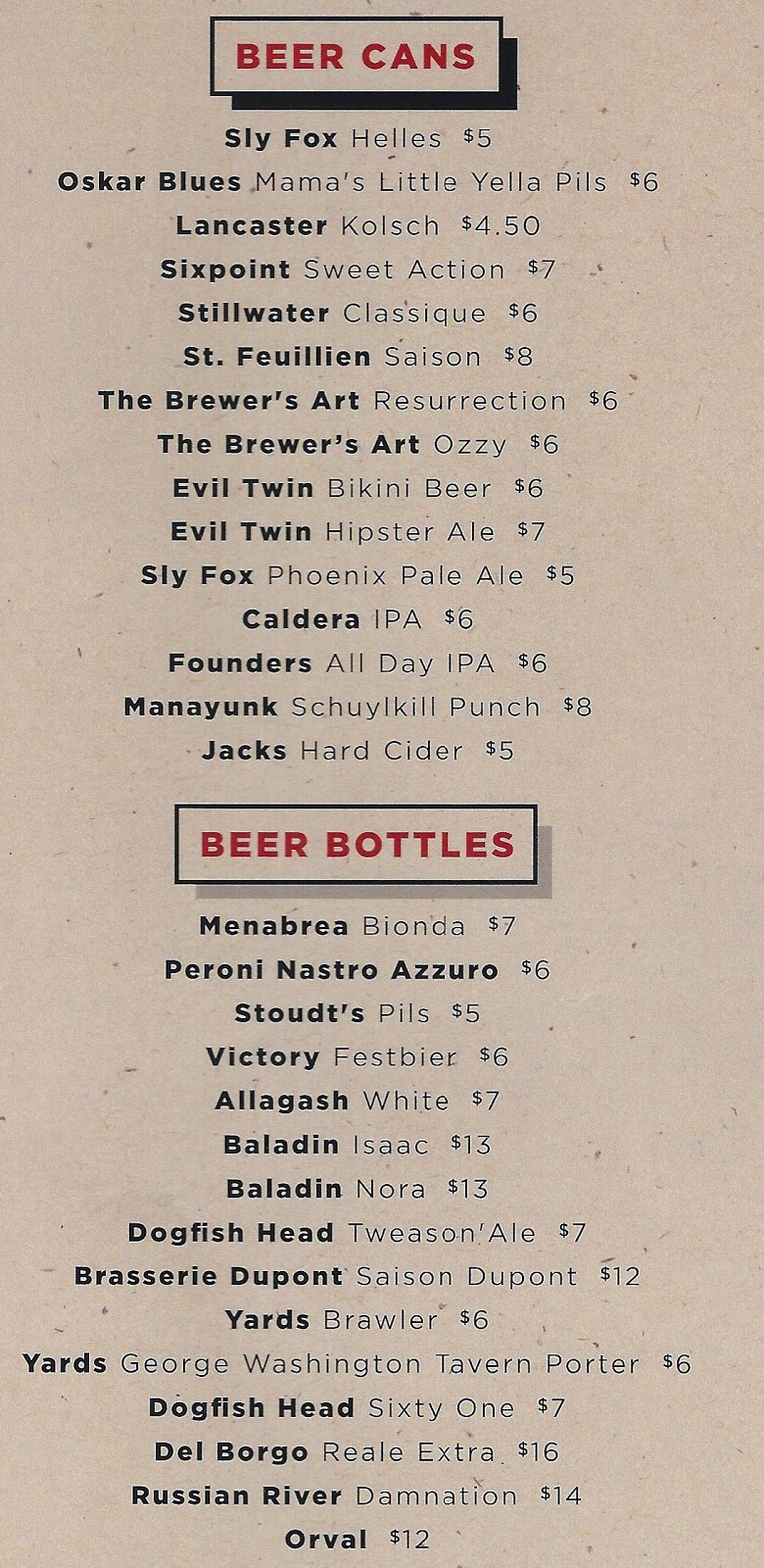 BEER CANS

Sly Fox Helles $5

Oskar Blues Mama's Little Yella Pils $6

Lancaster Kolsch $4.50

Sixpoint Sweet Action $7

Stillwater Classique $6

St. Feuillien Saison $8

The Brewer's Art Resurrection $6

The Brewer's Art Ozzy $6

Evil Twin Bikini Beer $6

Evil Twin Hipster Ale $7

Sly Fox Phoenix Pale Ale $5

Caldera IPA $6

Founders All Day IPA $6

Manayunk Schuylkill Punch $8

Jacks Hard Cider $5

BEER BOTTLES

Menabrea Bionda $7

Peroni Nastro Azzuro $6

Stoudt's Pils $5

Victory Festbier $6

Allagash White $7

Baladin Isaac $13

Baladin Nora $13

Dogfish Head Tweason'Ale $7

Brasserie Dupont Saison Dupont $12

Yards Brawler $6

Yards George Washington Tavern Porter $6

Dogfish Head Sixty One $7

Del Borgo Reale Extra $16

Russian River Damnation $14

Orval $12